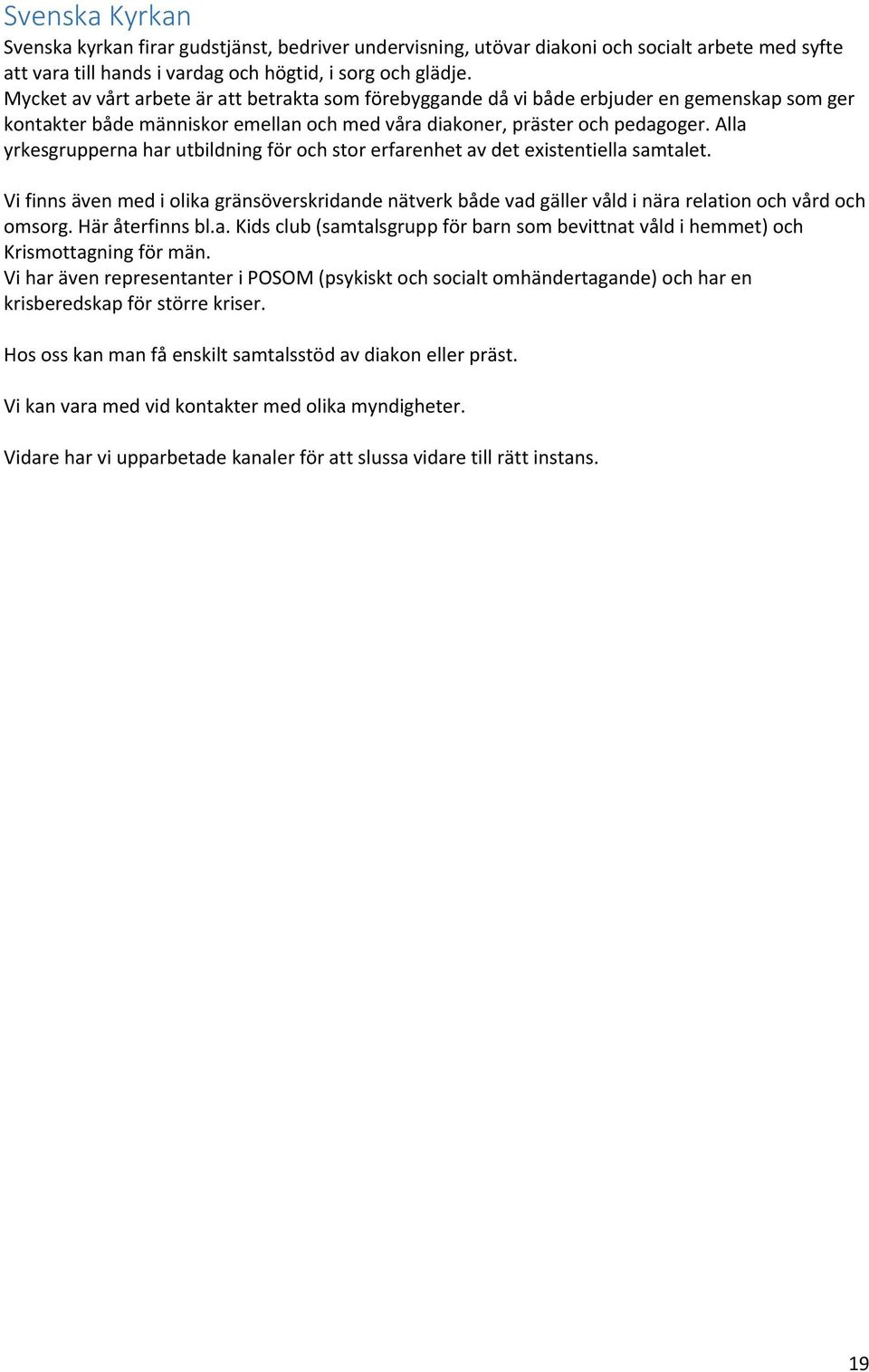 Svenska Kyrkan

Svenska kyrkan firar gudstjänst, bedriver undervisning, utövar diakoni och socialt arbete med syfte att vara till hands i vardag och högtid, i sorg och glädje.
Mycket av vårt arbete är att betrakta som förebyggande då vi både erbjuder en gemenskap som ger kontakter både människor emellan och med våra diakoner, präster och pedagoger. Alla yrkesgrupperna har utbildning för och stor erfarenhet av det existentiella samtalet.

Vi finns även med i olika gränsöverskridande nätverk både vad gäller våld i nära relation och vård och omsorg. Här återfinns bl.a. Kids club (samtalsgrupp för barn som bevittnat våld i hemmet) och Krismottagning för män.
Vi har även representanter i POSOM (psykiskt och socialt omhändertagande) och har en krisberedskap för större kriser.

Hos oss kan man få enskilt samtalsstöd av diakon eller präst.

Vi kan vara med vid kontakter med olika myndigheter.

Vidare har vi upparbetade kanaler för att slussa vidare till rätt instans.

19